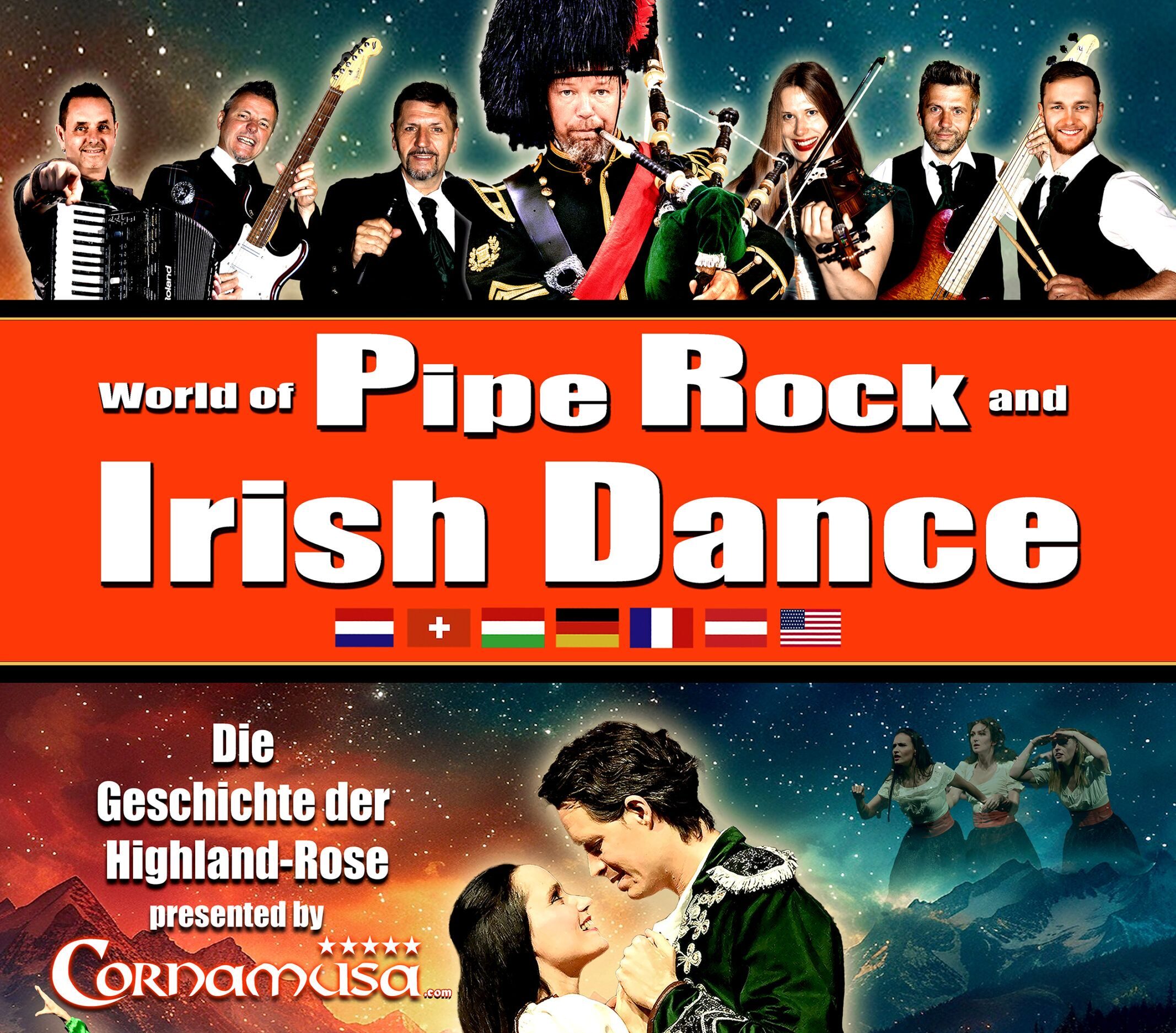 Roland

World of Pipe Rock and Irish Dance

Die Geschichte der Highland-Rose presented by

★★★★★
Cornamusa.com